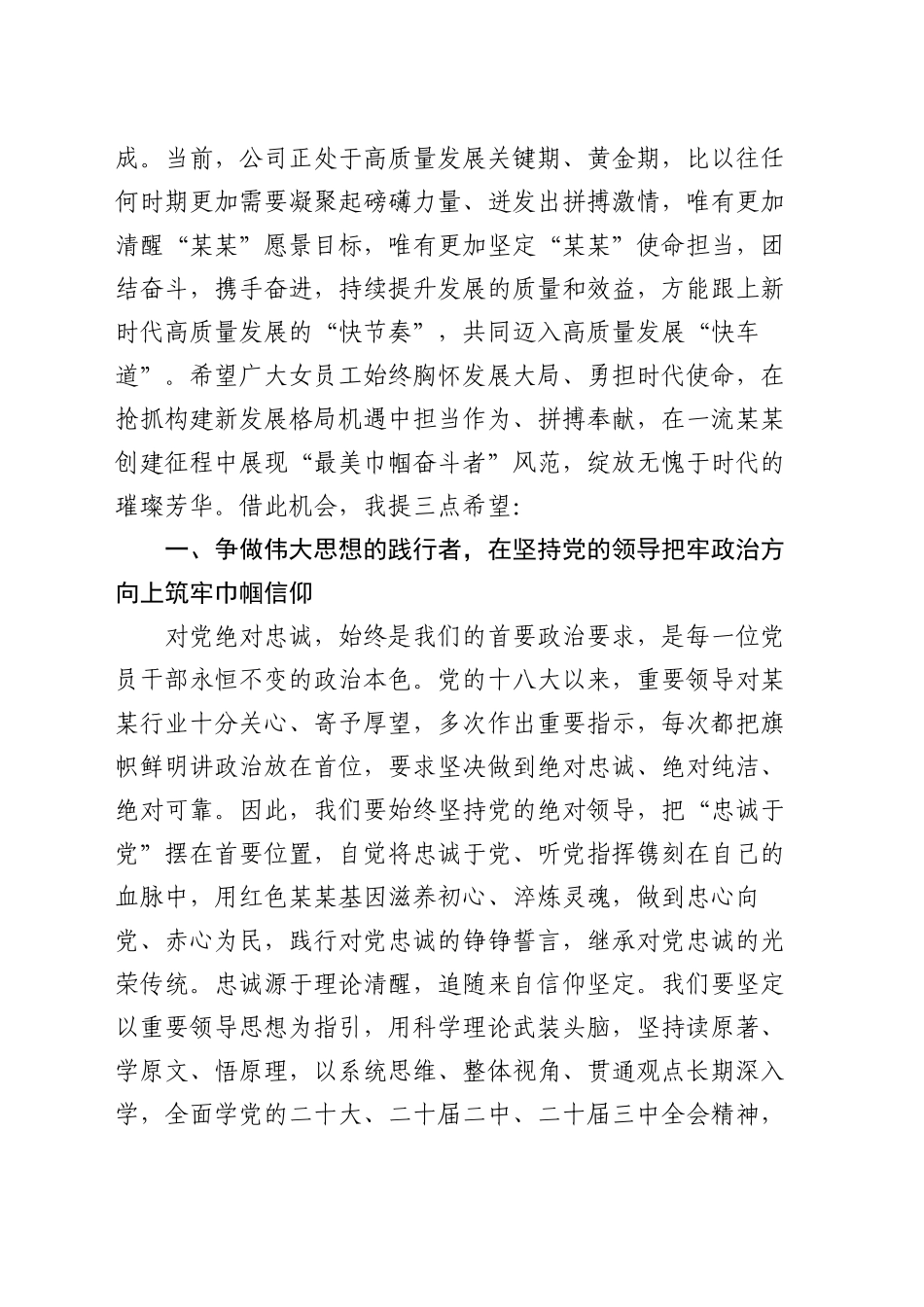 成。当前，公司正处于高质量发展关键期、黄金期，比以往任何时期更加需要凝聚起磅礴力量、迸发出拼搏激情，唯有更加清醒“某某”愿景目标，唯有更加坚定“某某”使命担当，团结奋斗，携手奋进，持续提升发展的质量和效益，方能跟上新时代高质量发展的“快节奏”，共同迈入高质量发展“快车道”。希望广大女员工始终胸怀发展大局、勇担时代使命，在抢抓构建新发展格局机遇中担当作为、拼搏奉献，在一流某某创建征程中展现“最美巾帼奋斗者”风范，绽放无愧于时代的璀璨芳华。借此机会，我提三点希望：

一、争做伟大思想的践行者，在坚持党的领导把牢政治方向上筑牢巾帼信仰

对党绝对忠诚，始终是我们的首要政治要求，是每一位党员干部永恒不变的政治本色。党的十八大以来，重要领导对某某行业十分关心、寄予厚望，多次作出重要指示，每次都把旗帜鲜明讲政治放在首位，要求坚决做到绝对忠诚、绝对纯洁、绝对可靠。因此，我们要始终坚持党的绝对领导，把“忠诚于党”摆在首要位置，自觉将忠诚于党、听党指挥镌刻在自己的血脉中，用红色某某基因滋养初心、淬炼灵魂，做到忠心向党、赤心为民，践行对党忠诚的铮铮誓言，继承对党忠诚的光荣传统。忠诚源于理论清醒，追随来自信仰坚定。我们要坚定以重要领导思想为指引，用科学理论武装头脑，坚持读原著、学原文、悟原理，以系统思维、整体视角、贯通观点长期深入学，全面学党的二十大、二十届二中、二十届三中全会精神，